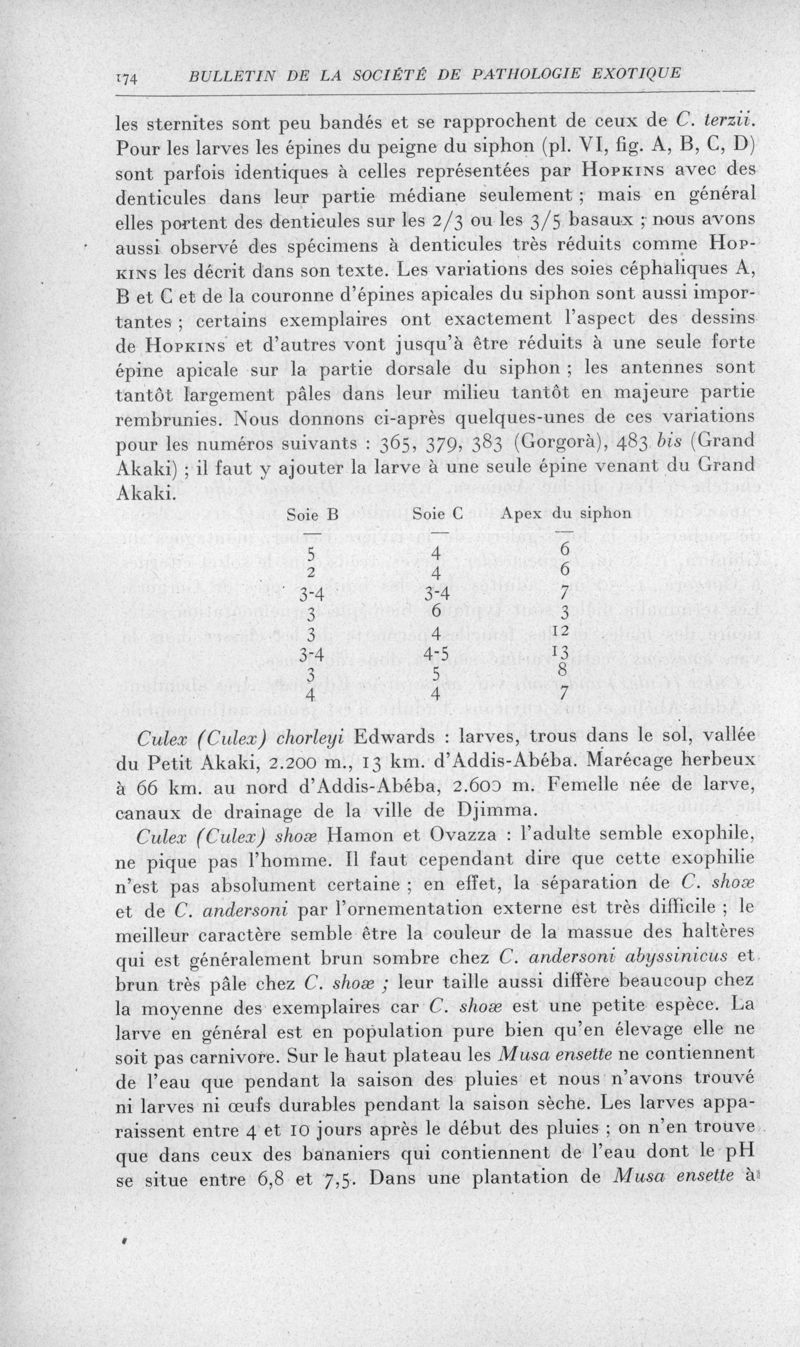 174 BULLETIN DE LA SOCIÉTÉ DE PATHOLOGIE EXOTIQUE

les sternites sont peu bandés et se rapprochent de ceux de C. terzii. Pour les larves les épines du peigne du siphon (pl. VI, fig. A, B, C, D) sont parfois identiques à celles représentées par Hopkins avec des denticules dans leur partie médiane seulement ; mais en général elles portent des denticules sur les 2/3 ou les 3/5 basaux ; nous avons aussi observé des spécimens à denticules très réduits comme Hopkins les décrit dans son texte. Les variations des soies céphaliques A, B et C et de la couronne d'épines apicales du siphon sont aussi importantes ; certains exemplaires ont exactement l'aspect des dessins de Hopkins et d'autres vont jusqu'à être réduits à une seule forte épine apicale sur la partie dorsale du siphon ; les antennes sont tantôt largement pâles dans leur milieu tantôt en majeure partie rembrunies. Nous donnons ci-après quelques-unes de ces variations pour les numéros suivants : 365, 379, 383 (Gorgorà), 483 bis (Grand Akaki) ; il faut y ajouter la larve à une seule épine venant du Grand Akaki.

| Soie B | Soie C | Apex du siphon |
|---|---|---|
| 5 | 4 | 6 |
| 2 | 4 | 6 |
| 3-4 | 3-4 | 7 |
| 3 | 6 | 3 |
| 3 | 4 | 12 |
| 3-4 | 4-5 | 13 |
| 3 | 5 | 8 |
| 4 | 4 | 7 |

Culex (Culex) chorleyi Edwards : larves, trous dans le sol, vallée du Petit Akaki, 2.200 m., 13 km. d'Addis-Abéba. Marécage herbeux à 66 km. au nord d'Addis-Abéba, 2.600 m. Femelle née de larve, canaux de drainage de la ville de Djimma.

Culex (Culex) shoæ Hamon et Ovazza : l'adulte semble exophile, ne pique pas l'homme. Il faut cependant dire que cette exophilie n'est pas absolument certaine ; en effet, la séparation de C. shoæ et de C. andersoni par l'ornementation externe est très difficile ; le meilleur caractère semble être la couleur de la massue des haltères qui est généralement brun sombre chez C. andersoni abyssinicus et brun très pâle chez C. shoæ ; leur taille aussi diffère beaucoup chez la moyenne des exemplaires car C. shoæ est une petite espèce. La larve en général est en population pure bien qu'en élevage elle ne soit pas carnivore. Sur le haut plateau les Musa ensette ne contiennent de l'eau que pendant la saison des pluies et nous n'avons trouvé ni larves ni œufs durables pendant la saison sèche. Les larves apparaissent entre 4 et 10 jours après le début des pluies ; on n'en trouve que dans ceux des bananiers qui contiennent de l'eau dont le pH se situe entre 6,8 et 7,5. Dans une plantation de Musa ensette à